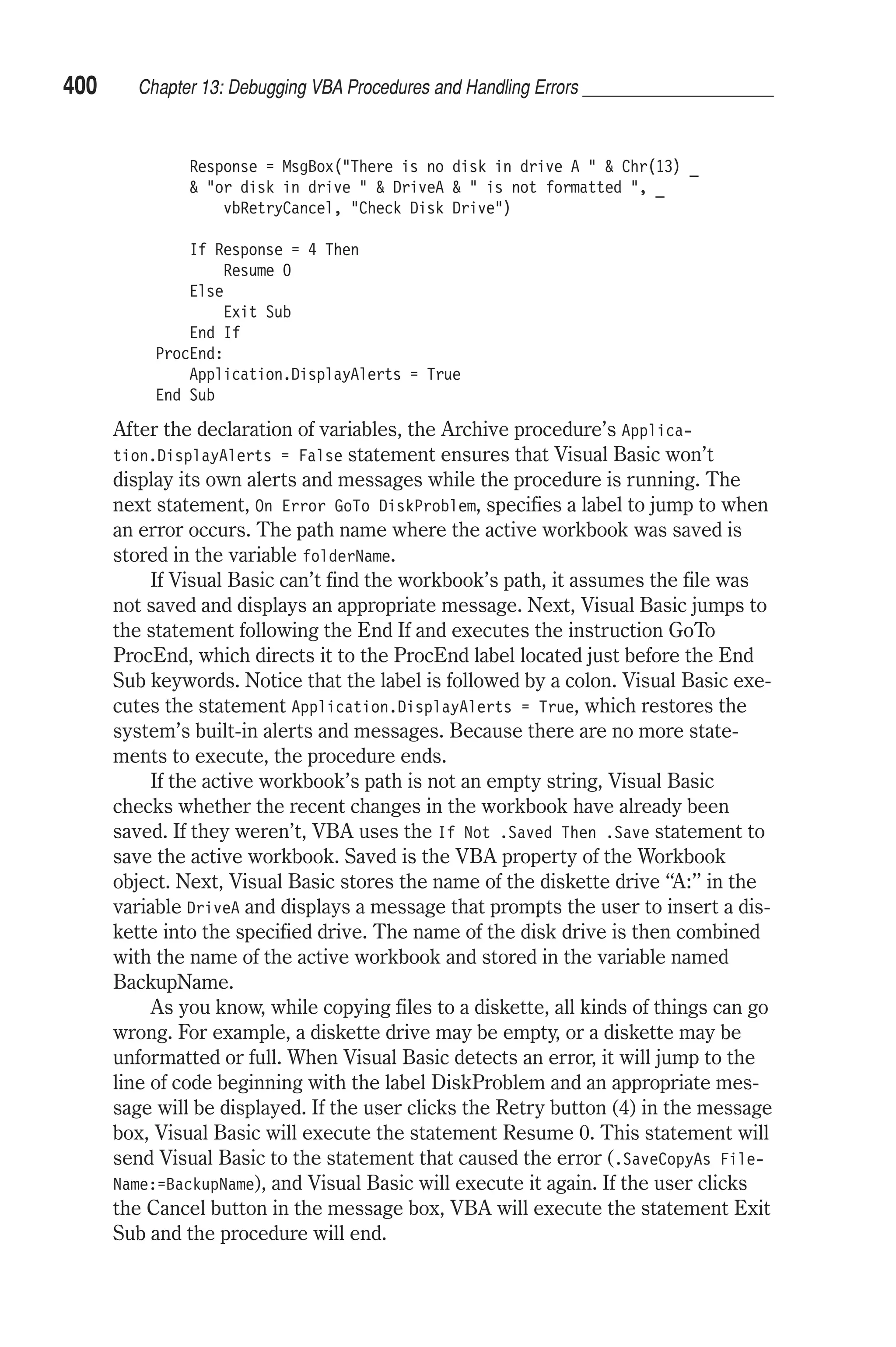 400 Chapter 13: Debugging VBA Procedures and Handling Errors

Response = MsgBox("There is no disk in drive A " & Chr(13) _
& "or disk in drive " & DriveA & " is not formatted ", _
vbRetryCancel, "Check Disk Drive")

If Response = 4 Then
Resume 0
Else
Exit Sub
End If
ProcEnd:
Application.DisplayAlerts = True
End Sub

After the declaration of variables, the Archive procedure's Application.DisplayAlerts = False statement ensures that Visual Basic won't display its own alerts and messages while the procedure is running. The next statement, On Error GoTo DiskProblem, specifies a label to jump to when an error occurs. The path name where the active workbook was saved is stored in the variable folderName.

If Visual Basic can't find the workbook's path, it assumes the file was not saved and displays an appropriate message. Next, Visual Basic jumps to the statement following the End If and executes the instruction GoTo ProcEnd, which directs it to the ProcEnd label located just before the End Sub keywords. Notice that the label is followed by a colon. Visual Basic executes the statement Application.DisplayAlerts = True, which restores the system's built-in alerts and messages. Because there are no more statements to execute, the procedure ends.

If the active workbook's path is not an empty string, Visual Basic checks whether the recent changes in the workbook have already been saved. If they weren't, VBA uses the If Not .Saved Then .Save statement to save the active workbook. Saved is the VBA property of the Workbook object. Next, Visual Basic stores the name of the diskette drive "A:" in the variable DriveA and displays a message that prompts the user to insert a diskette into the specified drive. The name of the disk drive is then combined with the name of the active workbook and stored in the variable named BackupName.

As you know, while copying files to a diskette, all kinds of things can go wrong. For example, a diskette drive may be empty, or a diskette may be unformatted or full. When Visual Basic detects an error, it will jump to the line of code beginning with the label DiskProblem and an appropriate message will be displayed. If the user clicks the Retry button (4) in the message box, Visual Basic will execute the statement Resume 0. This statement will send Visual Basic to the statement that caused the error (.SaveCopyAs FileName:=BackupName), and Visual Basic will execute it again. If the user clicks the Cancel button in the message box, VBA will execute the statement Exit Sub and the procedure will end.